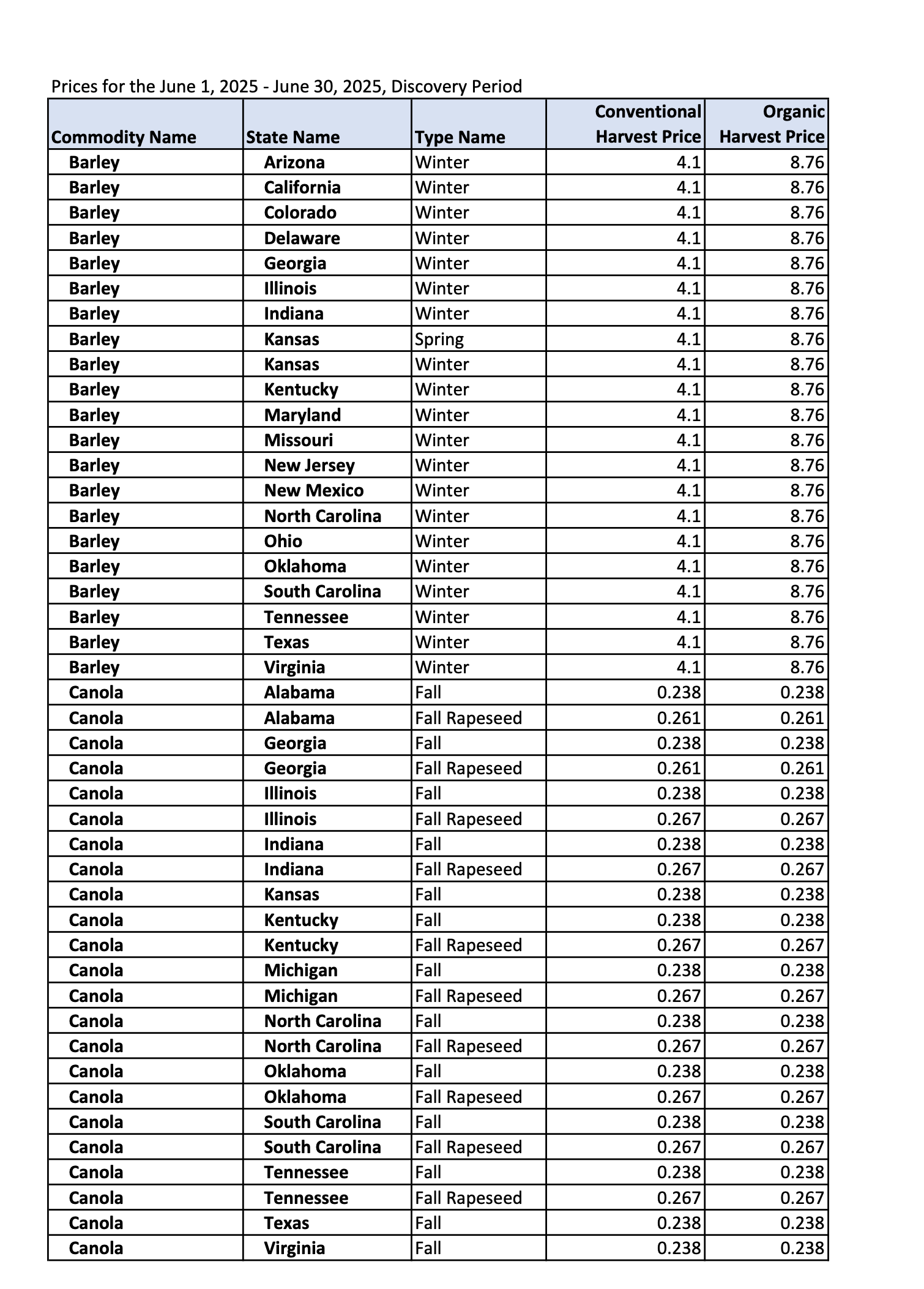 Prices for the June 1, 2025 - June 30, 2025, Discovery Period

| Commodity Name | State Name | Type Name | Conventional Harvest Price | Organic Harvest Price |
|---|---|---|---|---|
| Barley | Arizona | Winter | 4.1 | 8.76 |
| Barley | California | Winter | 4.1 | 8.76 |
| Barley | Colorado | Winter | 4.1 | 8.76 |
| Barley | Delaware | Winter | 4.1 | 8.76 |
| Barley | Georgia | Winter | 4.1 | 8.76 |
| Barley | Illinois | Winter | 4.1 | 8.76 |
| Barley | Indiana | Winter | 4.1 | 8.76 |
| Barley | Kansas | Spring | 4.1 | 8.76 |
| Barley | Kansas | Winter | 4.1 | 8.76 |
| Barley | Kentucky | Winter | 4.1 | 8.76 |
| Barley | Maryland | Winter | 4.1 | 8.76 |
| Barley | Missouri | Winter | 4.1 | 8.76 |
| Barley | New Jersey | Winter | 4.1 | 8.76 |
| Barley | New Mexico | Winter | 4.1 | 8.76 |
| Barley | North Carolina | Winter | 4.1 | 8.76 |
| Barley | Ohio | Winter | 4.1 | 8.76 |
| Barley | Oklahoma | Winter | 4.1 | 8.76 |
| Barley | South Carolina | Winter | 4.1 | 8.76 |
| Barley | Tennessee | Winter | 4.1 | 8.76 |
| Barley | Texas | Winter | 4.1 | 8.76 |
| Barley | Virginia | Winter | 4.1 | 8.76 |
| Canola | Alabama | Fall | 0.238 | 0.238 |
| Canola | Alabama | Fall Rapeseed | 0.261 | 0.261 |
| Canola | Georgia | Fall | 0.238 | 0.238 |
| Canola | Georgia | Fall Rapeseed | 0.261 | 0.261 |
| Canola | Illinois | Fall | 0.238 | 0.238 |
| Canola | Illinois | Fall Rapeseed | 0.267 | 0.267 |
| Canola | Indiana | Fall | 0.238 | 0.238 |
| Canola | Indiana | Fall Rapeseed | 0.267 | 0.267 |
| Canola | Kansas | Fall | 0.238 | 0.238 |
| Canola | Kentucky | Fall | 0.238 | 0.238 |
| Canola | Kentucky | Fall Rapeseed | 0.267 | 0.267 |
| Canola | Michigan | Fall | 0.238 | 0.238 |
| Canola | Michigan | Fall Rapeseed | 0.267 | 0.267 |
| Canola | North Carolina | Fall | 0.238 | 0.238 |
| Canola | North Carolina | Fall Rapeseed | 0.267 | 0.267 |
| Canola | Oklahoma | Fall | 0.238 | 0.238 |
| Canola | Oklahoma | Fall Rapeseed | 0.267 | 0.267 |
| Canola | South Carolina | Fall | 0.238 | 0.238 |
| Canola | South Carolina | Fall Rapeseed | 0.267 | 0.267 |
| Canola | Tennessee | Fall | 0.238 | 0.238 |
| Canola | Tennessee | Fall Rapeseed | 0.267 | 0.267 |
| Canola | Texas | Fall | 0.238 | 0.238 |
| Canola | Virginia | Fall | 0.238 | 0.238 |